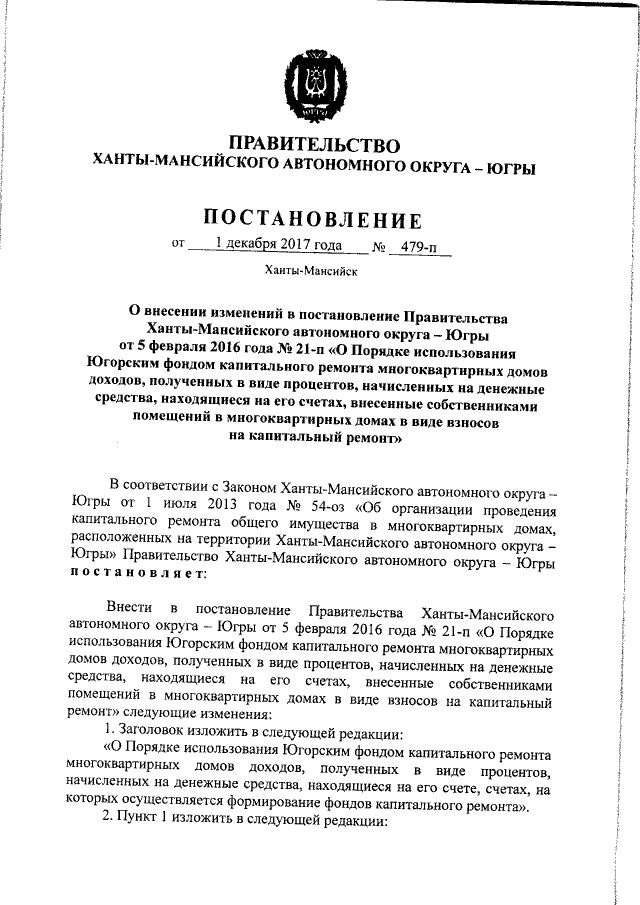 ПРАВИТЕЛЬСТВО
ХАНТЫ-МАНСИЙСКОГО АВТОНОМНОГО ОКРУГА – ЮГРЫ

ПОСТАНОВЛЕНИЕ

от 1 декабря 2017 года № 479-п

Ханты-Мансийск

О внесении изменений в постановление Правительства Ханты-Мансийского автономного округа – Югры от 5 февраля 2016 года № 21-п «О Порядке использования Югорским фондом капитального ремонта многоквартирных домов доходов, полученных в виде процентов, начисленных на денежные средства, находящиеся на его счетах, внесенные собственниками помещений в многоквартирных домах в виде взносов на капитальный ремонт»

В соответствии с Законом Ханты-Мансийского автономного округа – Югры от 1 июля 2013 года № 54-оз «Об организации проведения капитального ремонта общего имущества в многоквартирных домах, расположенных на территории Ханты-Мансийского автономного округа – Югры» Правительство Ханты-Мансийского автономного округа – Югры постановляет:

Внести в постановление Правительства Ханты-Мансийского автономного округа – Югры от 5 февраля 2016 года № 21-п «О Порядке использования Югорским фондом капитального ремонта многоквартирных домов доходов, полученных в виде процентов, начисленных на денежные средства, находящиеся на его счетах, внесенные собственниками помещений в многоквартирных домах в виде взносов на капитальный ремонт» следующие изменения:

1. Заголовок изложить в следующей редакции:

«О Порядке использования Югорским фондом капитального ремонта многоквартирных домов доходов, полученных в виде процентов, начисленных на денежные средства, находящиеся на его счете, счетах, на которых осуществляется формирование фондов капитального ремонта».

2. Пункт 1 изложить в следующей редакции: